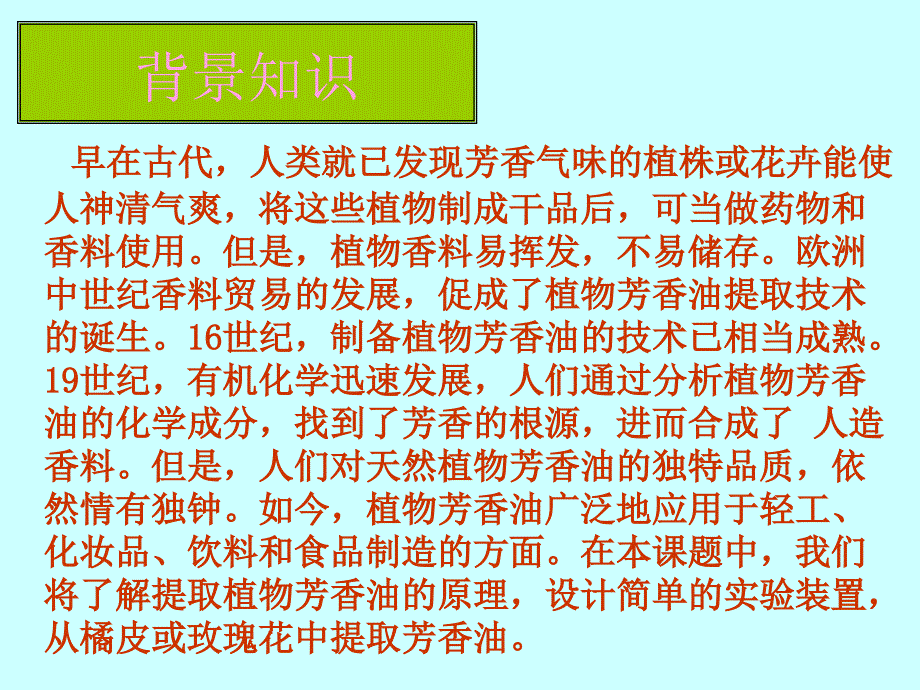 背景知识

早在古代，人类就已发现芳香气味的植株或花卉能使人神清气爽，将这些植物制成干品后，可当做药物和香料使用。但是，植物香料易挥发，不易储存。欧洲中世纪香料贸易的发展，促成了植物芳香油提取技术的诞生。16世纪，制备植物芳香油的技术已相当成熟。19世纪，有机化学迅速发展，人们通过分析植物芳香油的化学成分，找到了芳香的根源，进而合成了 人造香料。但是，人们对天然植物芳香油的独特品质，依然情有独钟。如今，植物芳香油广泛地应用于轻工、化妆品、饮料和食品制造的方面。在本课题中，我们将了解提取植物芳香油的原理，设计简单的实验装置，从橘皮或玫瑰花中提取芳香油。